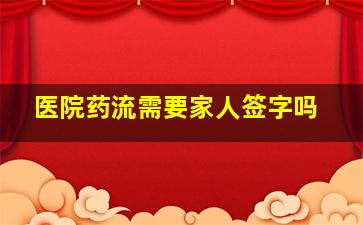 医院药流需要家人签字吗